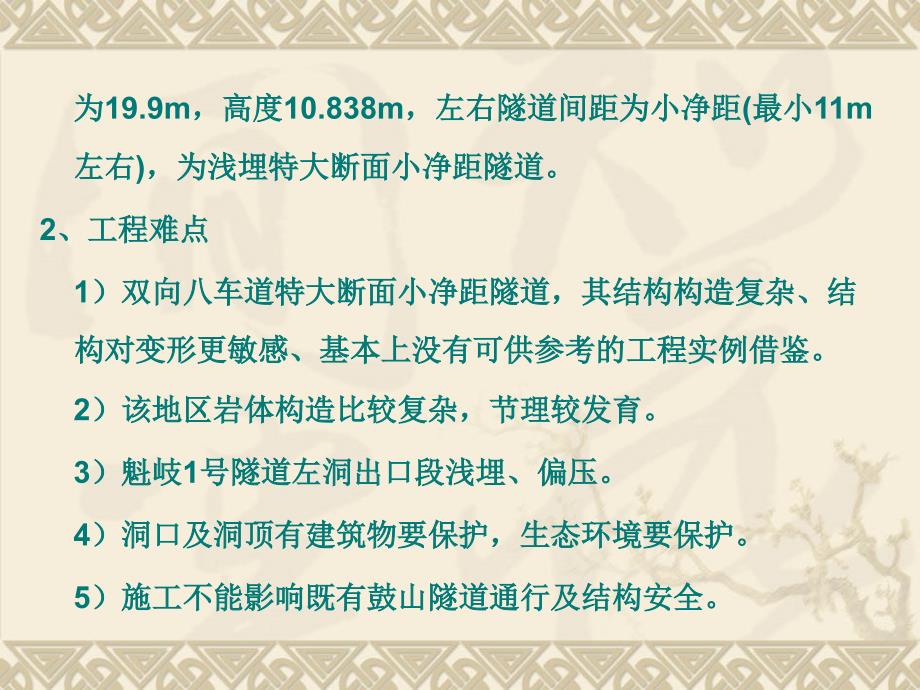 为19.9m，高度10.838m，左右隧道间距为小净距(最小11m左右)，为浅埋特大断面小净距隧道。

2、工程难点

1）双向八车道特大断面小净距隧道，其结构构造复杂、结构对变形更敏感、基本上没有可供参考的工程实例借鉴。

2）该地区岩体构造比较复杂，节理较发育。

3）魁岐1号隧道左洞出口段浅埋、偏压。

4）洞口及洞顶有建筑物要保护，生态环境要保护。

5）施工不能影响既有鼓山隧道通行及结构安全。